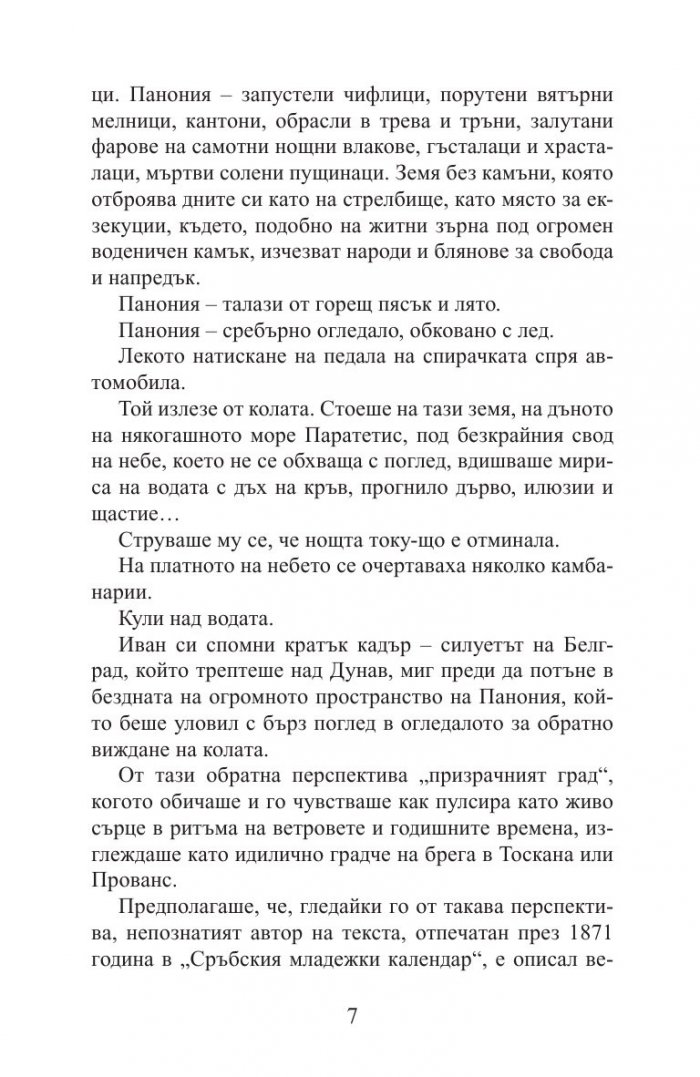 ци. Панония – запустели чифлици, порутени вятърни мелници, кантони, обрасли в трева и тръни, залутани фарове на самотни нощни влакове, гъсталаци и храсталаци, мъртви солени пущинаци. Земя без камъни, която отброява дните си като на стрелбище, като място за екзекуции, където, подобно на житни зърна под огромен воденичен камък, изчезват народи и блянове за свобода и напредък.

Панония – талази от горещ пясък и лято.

Панония – сребърно огледало, обковано с лед.

Лекото натискане на педала на спирачката спря автомобила.

Той излезе от колата. Стоеше на тази земя, на дъното на някогашното море Паратетис, под безкрайния свод на небе, което не се обхваща с поглед, вдишваше мириса на водата с дъх на кръв, прогнило дърво, илюзии и щастие…

Струваше му се, че нощта току-що е отминала.

На платното на небето се очертаваха няколко камбанарии.

Кули над водата.

Иван си спомни кратък кадър – силуетът на Белград, който трептеше над Дунав, миг преди да потъне в бездната на огромното пространство на Панония, който беше уловил с бърз поглед в огледалото за обратно виждане на колата.

От тази обратна перспектива „призрачният град“, когото обичаше и го чувстваше как пулсира като живо сърце в ритъма на ветровете и годишните времена, изглеждаше като идилично градче на брега в Тоскана или Прованс.

Предполагаше, че, гледайки го от такава перспектива, непознатият автор на текста, отпечатан през 1871 година в „Сръбския младежки календар“, е описал ве-

7